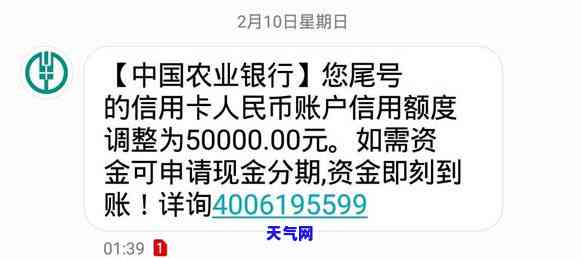 2月10日星期日

【中国农业银行】您尾号的信用卡人民币账户信用额度调整为50000.00元。如需资金可申请现金分期,资金即刻到账！详询4006195599

天气网

01:39 1